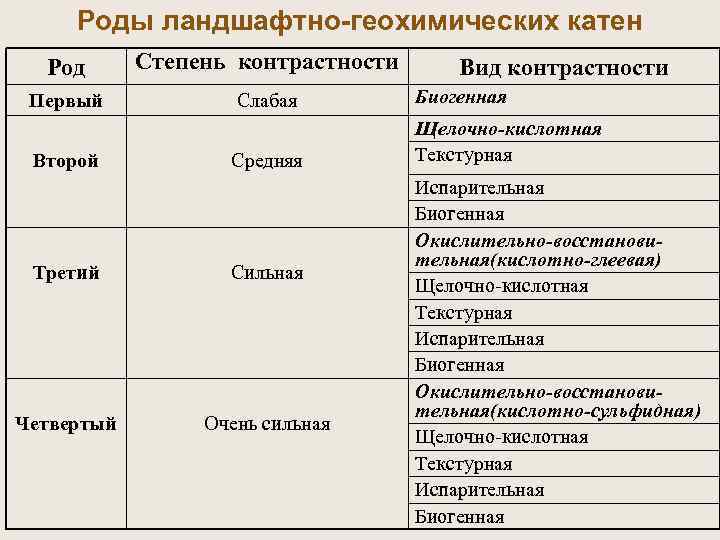 Роды ландшафтно-геохимических катен

| Род | Степень контрастности | Вид контрастности |
|---|---|---|
| Первый | Слабая | Биогенная |
| Второй | Средняя | Щелочно-кислотная |
| | | Текстурная |
| | | Испарительная |
| | | Биогенная |
| Третий | Сильная | Окислительно-восстановительная(кислотно-глеевая) |
| | | Щелочно-кислотная |
| | | Текстурная |
| | | Испарительная |
| | | Биогенная |
| Четвертый | Очень сильная | Окислительно-восстановительная(кислотно-сульфидная) |
| | | Щелочно-кислотная |
| | | Текстурная |
| | | Испарительная |
| | | Биогенная |